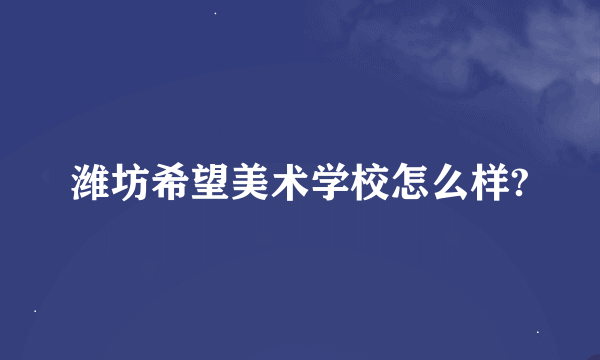 潍坊希望美术学校怎么样?